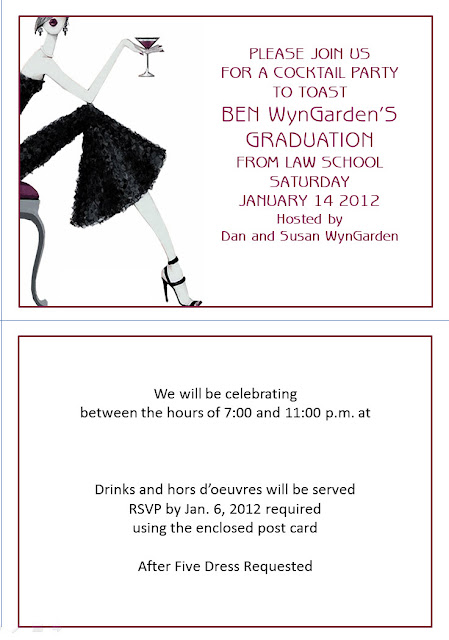 PLEASE JOIN US
FOR A COCKTAIL PARTY
TO TOAST
BEN WynGarden'S
GRADUATION
FROM LAW SCHOOL
SATURDAY
JANUARY 14 2012
Hosted by
Dan and Susan WynGarden

We will be celebrating
between the hours of 7:00 and 11:00 p.m. at

Drinks and hors d'oeuvres will be served
RSVP by Jan. 6, 2012 required
using the enclosed post card

After Five Dress Requested